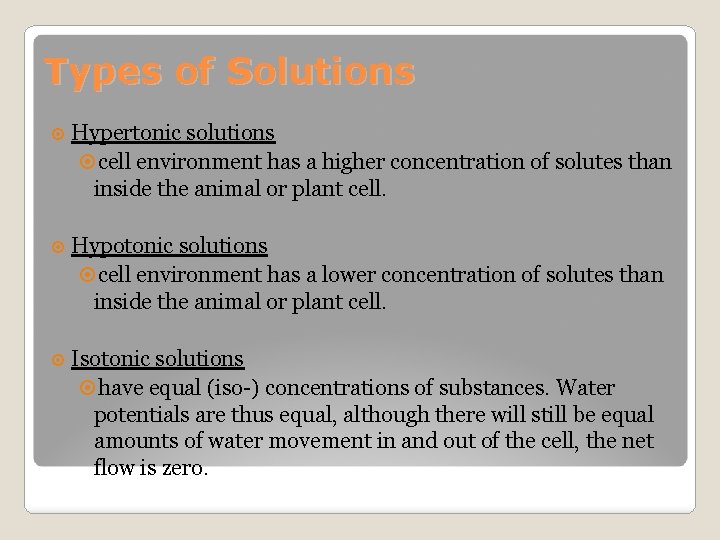 Types of Solutions

Hypertonic solutions

cell environment has a higher concentration of solutes than inside the animal or plant cell.

Hypotonic solutions

cell environment has a lower concentration of solutes than inside the animal or plant cell.

Isotonic solutions

have equal (iso-) concentrations of substances. Water potentials are thus equal, although there will still be equal amounts of water movement in and out of the cell, the net flow is zero.